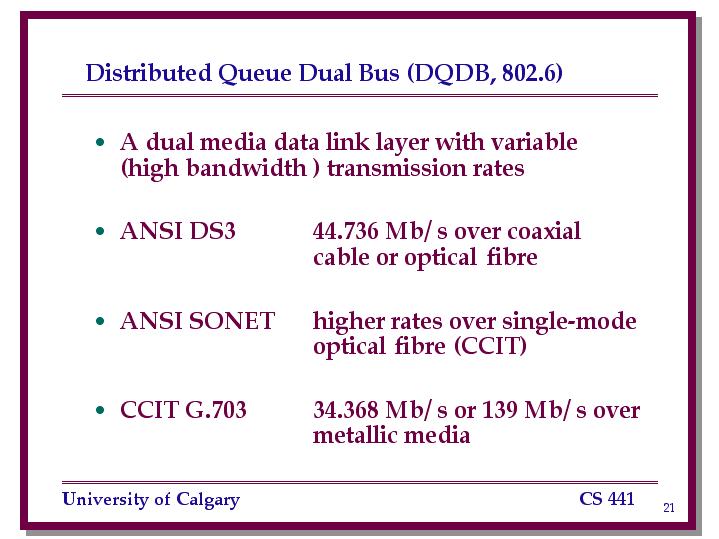 Distributed Queue Dual Bus (DQDB, 802.6)

• A dual media data link layer with variable (high bandwidth ) transmission rates

• ANSI DS3 44.736 Mb/s over coaxial cable or optical fibre

• ANSI SONET higher rates over single-mode optical fibre (CCIT)

• CCIT G.703 34.368 Mb/s or 139 Mb/s over metallic media

University of Calgary CS 441

21